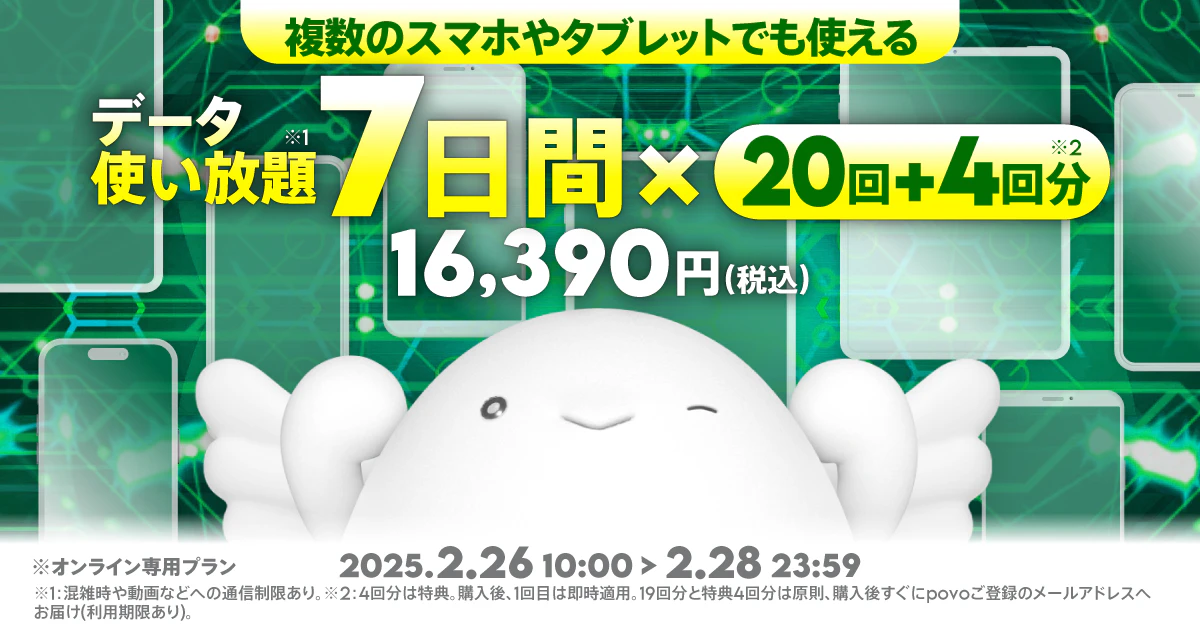 複数のスマホやタブレットでも使える

データ使い放題※1 7日間×20回+4回分※2

16,390円(税込)

※オンライン専用プラン

2025.2.26 10:00 > 2.28 23:59

※1: 混雑時や動画などへの通信制限あり。※2: 4回分は特典。購入後、1回目は即時適用。19回分と特典4回分は原則、購入後すぐにpovoご登録のメールアドレスへお届け(利用期限あり)。